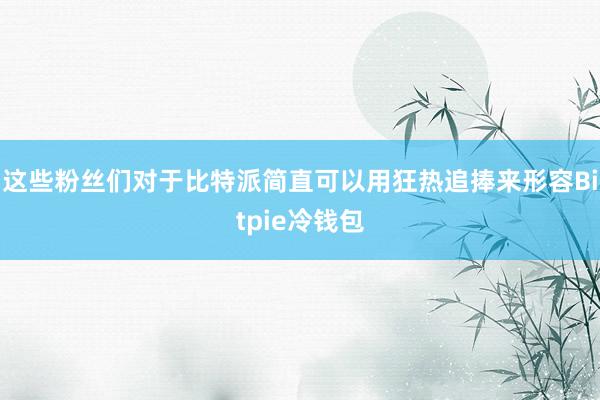 这些粉丝们对于比特派简直可以用狂热追捧来形容Bitpie冷钱包